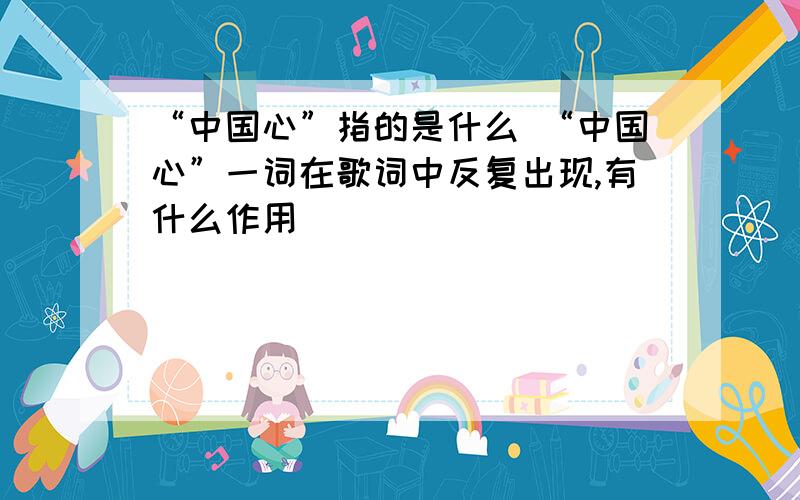 “中国心”指的是什么 “中国心”一词在歌词中反复出现,有什么作用